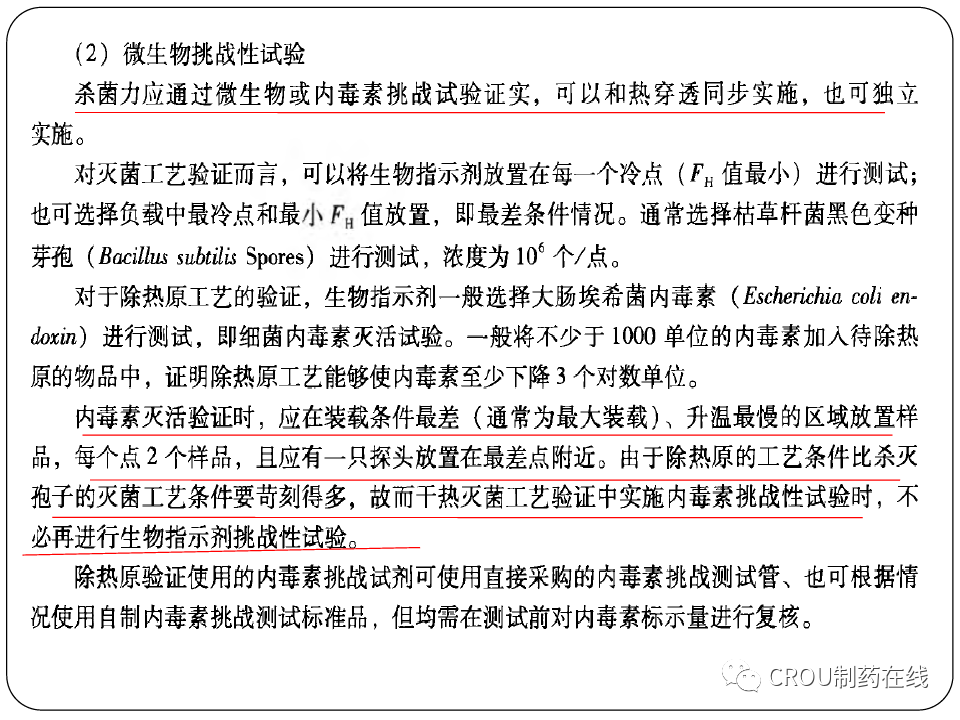 （2）微生物挑战性试验

杀菌力应通过微生物或内毒素挑战试验证实，可以和热穿透同步实施，也可独立实施。

对灭菌工艺验证而言，可以将生物指示剂放置在每一个冷点（$F_H$ 值最小）进行测试；也可选择负载中最冷点和最小 $F_H$ 值放置，即最差条件情况。通常选择枯草杆菌黑色变种芽孢（Bacillus subtilis Spores）进行测试，浓度为 $10^6$ 个/点。

对于除热原工艺的验证，生物指示剂一般选择大肠埃希菌内毒素（Escherichia coli endoxin）进行测试，即细菌内毒素灭活试验。一般将不少于 1000 单位的内毒素加入待除热原的物品中，证明除热原工艺能够使内毒素至少下降 3 个对数单位。

内毒素灭活验证时，应在装载条件最差（通常为最大装载）、升温最慢的区域放置样品，每个点 2 个样品，且应有一只探头放置在最差点附近。由于除热原的工艺条件比杀灭孢子的灭菌工艺条件要苛刻得多，故而干热灭菌工艺验证中实施内毒素挑战性试验时，不必再进行生物指示剂挑战性试验。

除热原验证使用的内毒素挑战试剂可使用直接采购的内毒素挑战测试管、也可根据情况使用自制内毒素挑战测试标准品，但均需在测试前对内毒素标示量进行复核。

CROU制药在线